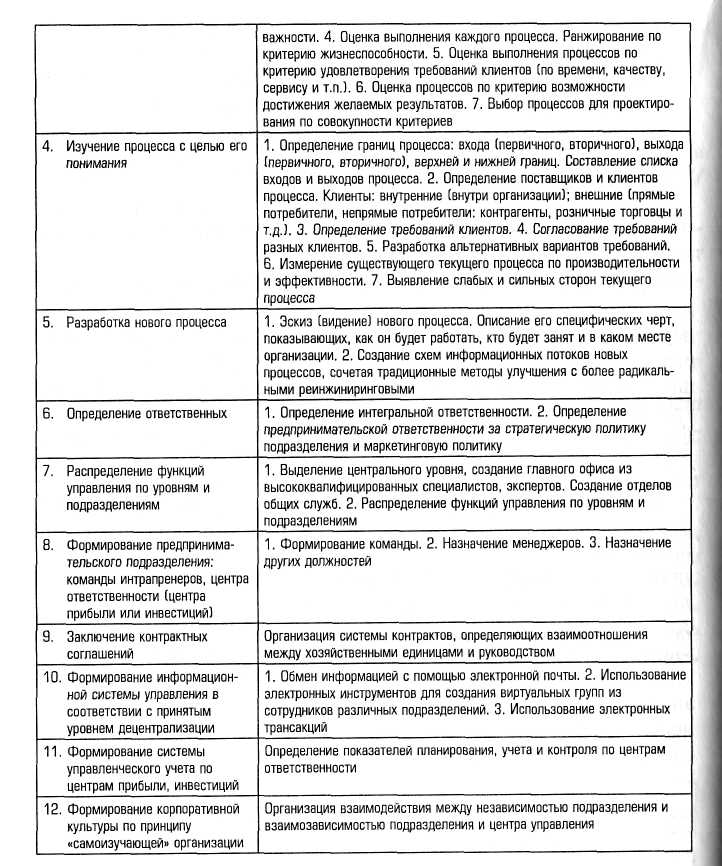 | | |
|---|---|
| | важности. 4. Оценка выполнения каждого процесса. Ранжирование по критерию жизнеспособности. 5. Оценка выполнения процессов по критерию удовлетворения требований клиентов (по времени, качеству, сервису и т.п.). 6. Оценка процессов по критерию возможности достижения желаемых результатов. 7. Выбор процессов для проектирования по совокупности критериев |
| 4. Изучение процесса с целью его понимания | 1. Определение границ процесса: входа (первичного, вторичного), выхода (первичного, вторичного), верхней и нижней границ. Составление списка входов и выходов процесса. 2. Определение поставщиков и клиентов процесса. Клиенты: внутренние (внутри организации); внешние (прямые потребители, непрямые потребители: контрагенты, розничные торговцы и т.д.). 3. Определение требований клиентов. 4. Согласование требований разных клиентов. 5. Разработка альтернативных вариантов требований. 6. Измерение существующего текущего процесса по производительности и эффективности. 7. Выявление слабых и сильных сторон текущего процесса |
| 5. Разработка нового процесса | 1. Эскиз (видение) нового процесса. Описание его специфических черт, показывающих, как он будет работать, кто будет занят и в каком месте организации. 2. Создание схем информационных потоков новых процессов, сочетая традиционные методы улучшения с более радикальными реинжиниринговыми |
| 6. Определение ответственных | 1. Определение интегральной ответственности. 2. Определение предпринимательской ответственности за стратегическую политику подразделения и маркетинговую политику |
| 7. Распределение функций управления по уровням и подразделениям | 1. Выделение центрального уровня, создание главного офиса из высококвалифицированных специалистов, экспертов. Создание отделов общих служб. 2. Распределение функций управления по уровням и подразделениям |
| 8. Формирование предпринимательского подразделения: команды интрапренеров, центра ответственности (центра прибыли или инвестиций) | 1. Формирование команды. 2. Назначение менеджеров. 3. Назначение других должностей |
| 9. Заключение контрактных соглашений | Организация системы контрактов, определяющих взаимоотношения между хозяйственными единицами и руководством |
| 10. Формирование информационной системы управления в соответствии с принятым уровнем децентрализации | 1. Обмен информацией с помощью электронной почты. 2. Использование электронных инструментов для создания виртуальных групп из сотрудников различных подразделений. 3. Использование электронных трансакций |
| 11. Формирование системы управленческого учета по центрам прибыли, инвестиций | Определение показателей планирования, учета и контроля по центрам ответственности |
| 12. Формирование корпоративной культуры по принципу «самоизучающей» организации | Организация взаимодействия между независимостью подразделения и взаимозависимостью подразделения и центра управления |